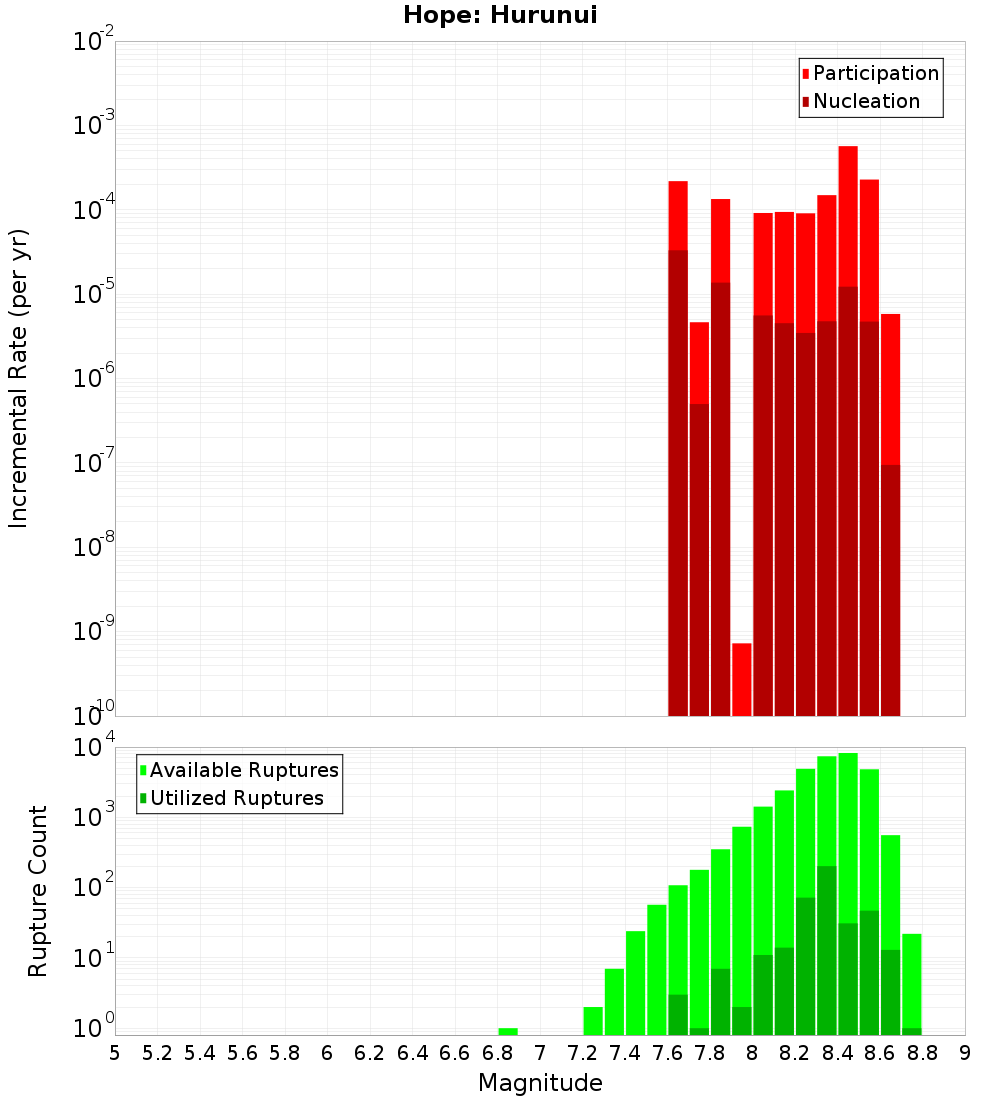 Hope: Hurunui

Participation
Nucleation

Incremental Rate (per yr)

$10^{-2}$
$10^{-3}$
$10^{-4}$
$10^{-5}$
$10^{-6}$
$10^{-7}$
$10^{-8}$
$10^{-9}$
$10^{-10}$

Available Ruptures
Utilized Ruptures

Rupture Count

$10^{4}$
$10^{3}$
$10^{2}$
$10^{1}$
$10^{0}$

5 5.2 5.4 5.6 5.8 6 6.2 6.4 6.6 6.8 7 7.2 7.4 7.6 7.8 8 8.2 8.4 8.6 8.8 9

Magnitude